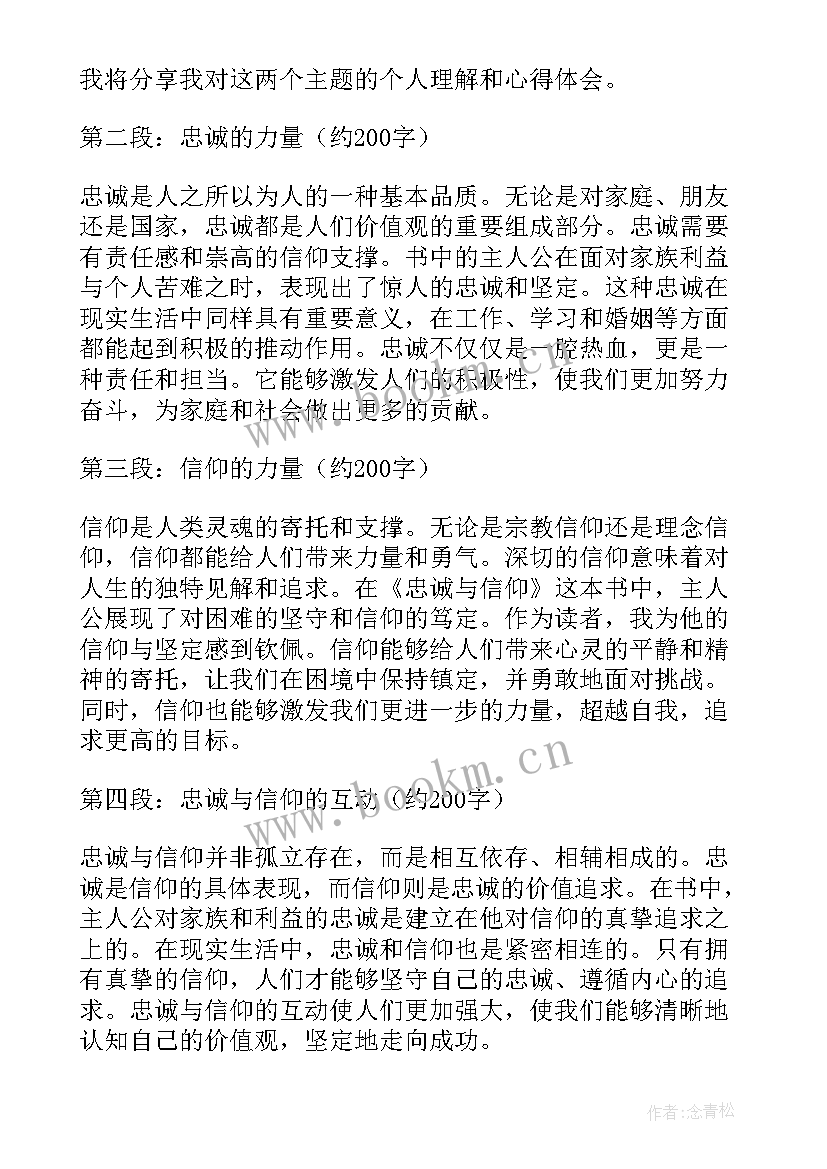 我将分享我对这两个主题的个人理解和心得体会。

第二段：忠诚的力量（约200字）

忠诚是人之所以为人的一种基本品质。无论是对家庭、朋友还是国家，忠诚都是人们价值观的重要组成部分。忠诚需要有责任感和崇高的信仰支撑。书中的主人公在面对家族利益与个人苦难之时，表现出了惊人的忠诚和坚定。这种忠诚在现实生活中同样具有重要意义，在工作、学习和婚姻等方面都能起到积极的推动作用。忠诚不仅仅是一腔热血，更是一种责任和担当。它能够激发人们的积极性，使我们更加努力奋斗，为家庭和社会做出更多的贡献。

第三段：信仰的力量（约200字）

信仰是人类灵魂的寄托和支撑。无论是宗教信仰还是理念信仰，信仰都能给人们带来力量和勇气。深切的信仰意味着对人生的独特见解和追求。在《忠诚与信仰》这本书中，主人公展现了对困难的坚守和信仰的笃定。作为读者，我为他的信仰与坚定感到钦佩。信仰能够给人们带来心灵的平静和精神的寄托，让我们在困境中保持镇定，并勇敢地面对挑战。同时，信仰也能够激发我们更进一步的力量，超越自我，追求更高的目标。

第四段：忠诚与信仰的互动（约200字）

忠诚与信仰并非孤立存在，而是相互依存、相辅相成的。忠诚是信仰的具体表现，而信仰则是忠诚的价值追求。在书中，主人公对家族和利益的忠诚是建立在他对信仰的真挚追求之上的。在现实生活中，忠诚和信仰也是紧密相连的。只有拥有真挚的信仰，人们才能够坚守自己的忠诚、遵循内心的追求。忠诚与信仰的互动使人们更加强大，使我们能够清晰地认知自己的价值观，坚定地走向成功。

www.bookm.cn

作者：念青松